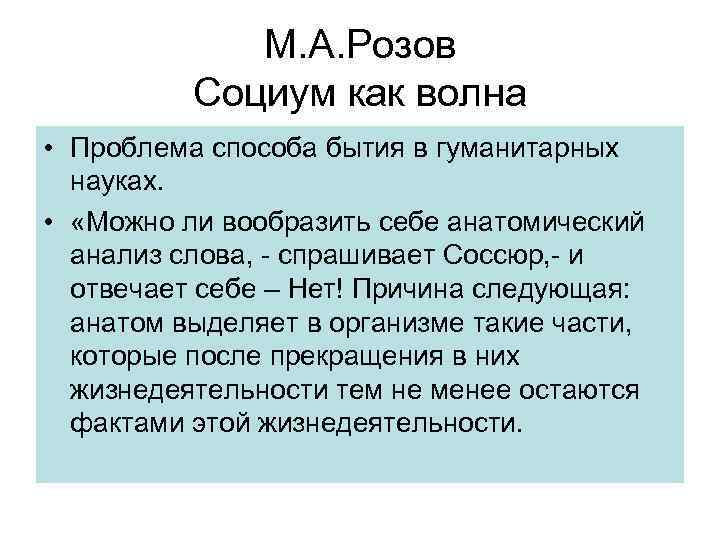 М.А.Розов
Социум как волна

• Проблема способа бытия в гуманитарных науках.

• «Можно ли вообразить себе анатомический анализ слова, - спрашивает Соссюр,- и отвечает себе – Нет! Причина следующая: анатом выделяет в организме такие части, которые после прекращения в них жизнедеятельности тем не менее остаются фактами этой жизнедеятельности.